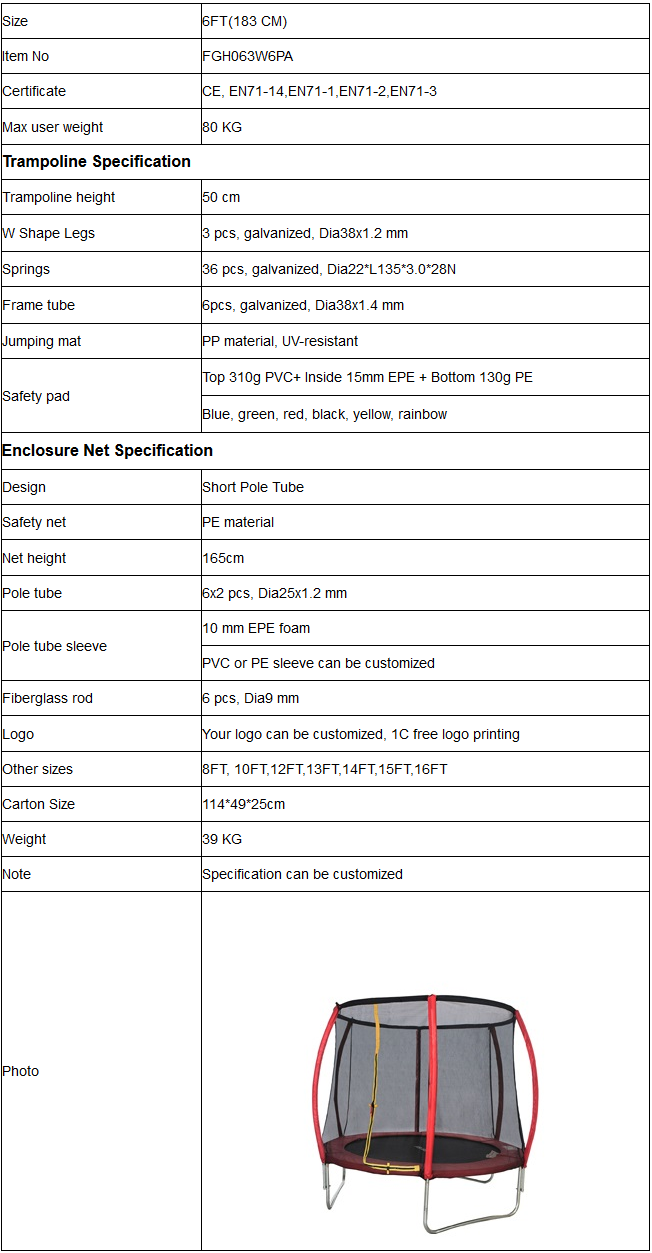 | Size | 6FT(183 CM) |
|---|---|
| Item No | FGH063W6PA |
| Certificate | CE, EN71-14,EN71-1,EN71-2,EN71-3 |
| Max user weight | 80 KG |
| **Trampoline Specification** | |
| Trampoline height | 50 cm |
| W Shape Legs | 3 pcs, galvanized, Dia38x1.2 mm |
| Springs | 36 pcs, galvanized, Dia22*L135*3.0*28N |
| Frame tube | 6pcs, galvanized, Dia38x1.4 mm |
| Jumping mat | PP material, UV-resistant |
| Safety pad | Top 310g PVC+ Inside 15mm EPE + Bottom 130g PE |
| | Blue, green, red, black, yellow, rainbow |
| **Enclosure Net Specification** | |
| Design | Short Pole Tube |
| Safety net | PE material |
| Net height | 165cm |
| Pole tube | 6x2 pcs, Dia25x1.2 mm |
| Pole tube sleeve | 10 mm EPE foam |
| | PVC or PE sleeve can be customized |
| Fiberglass rod | 6 pcs, Dia9 mm |
| Logo | Your logo can be customized, 1C free logo printing |
| Other sizes | 8FT, 10FT,12FT,13FT,14FT,15FT,16FT |
| Carton Size | 114*49*25cm |
| Weight | 39 KG |
| Note | Specification can be customized |
| Photo | |